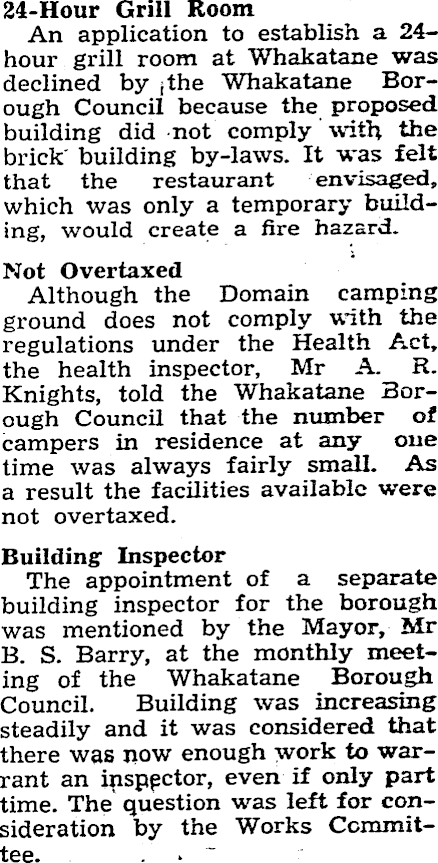 24-Hour Grill Room

An application to establish a 24-hour grill room at Whakatane was declined by the Whakatane Borough Council because the proposed building did not comply with the brick building by-laws. It was felt that the restaurant envisaged, which was only a temporary building, would create a fire hazard.

Not Overtaxed

Although the Domain camping ground does not comply with the regulations under the Health Act, the health inspector, Mr A. R. Knights, told the Whakatane Borough Council that the number of campers in residence at any one time was always fairly small. As a result the facilities available were not overtaxed.

Building Inspector

The appointment of a separate building inspector for the borough was mentioned by the Mayor, Mr B. S. Barry, at the monthly meeting of the Whakatane Borough Council. Building was increasing steadily and it was considered that there was now enough work to warrant an inspector, even if only part time. The question was left for consideration by the Works Committee.